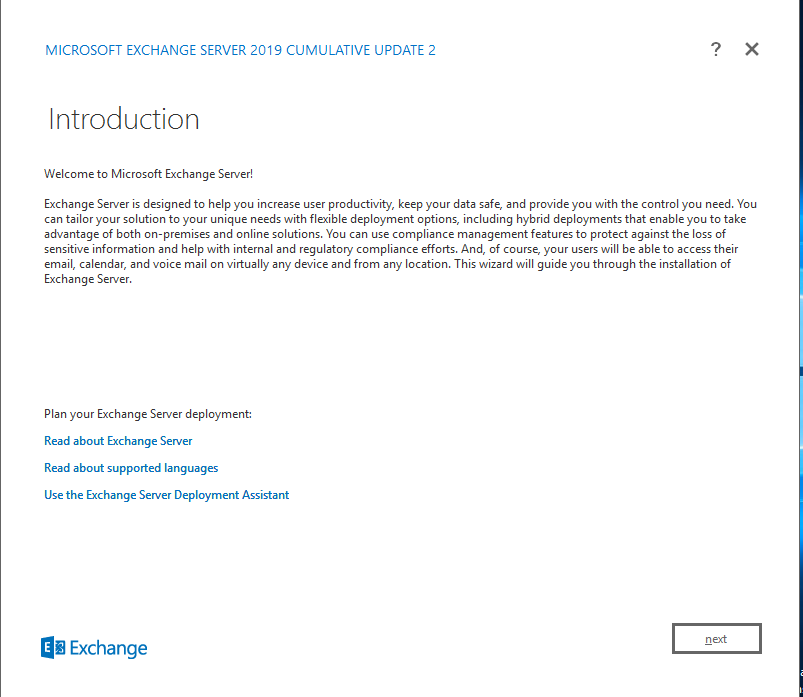 MICROSOFT EXCHANGE SERVER 2019 CUMULATIVE UPDATE 2

? ✕

Introduction

Welcome to Microsoft Exchange Server!

Exchange Server is designed to help you increase user productivity, keep your data safe, and provide you with the control you need. You can tailor your solution to your unique needs with flexible deployment options, including hybrid deployments that enable you to take advantage of both on-premises and online solutions. You can use compliance management features to protect against the loss of sensitive information and help with internal and regulatory compliance efforts. And, of course, your users will be able to access their email, calendar, and voice mail on virtually any device and from any location. This wizard will guide you through the installation of Exchange Server.

Plan your Exchange Server deployment:

Read about Exchange Server

Read about supported languages

Use the Exchange Server Deployment Assistant

Exchange

next